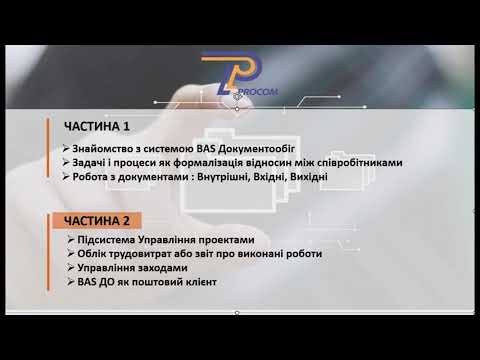 PROCOM

ЧАСТИНА 1

➢ Знайомство з системою BAS Документообіг
➢ Задачі і процеси як формалізація відносин між співробітниками
➢ Робота з документами : Внутрішні, Вхідні, Вихідні

ЧАСТИНА 2

➢ Підсистема Управління проектами
➢ Облік трудовитрат або звіт про виконані роботи
➢ Управління заходами
➢ BAS ДО як поштовий клієнт